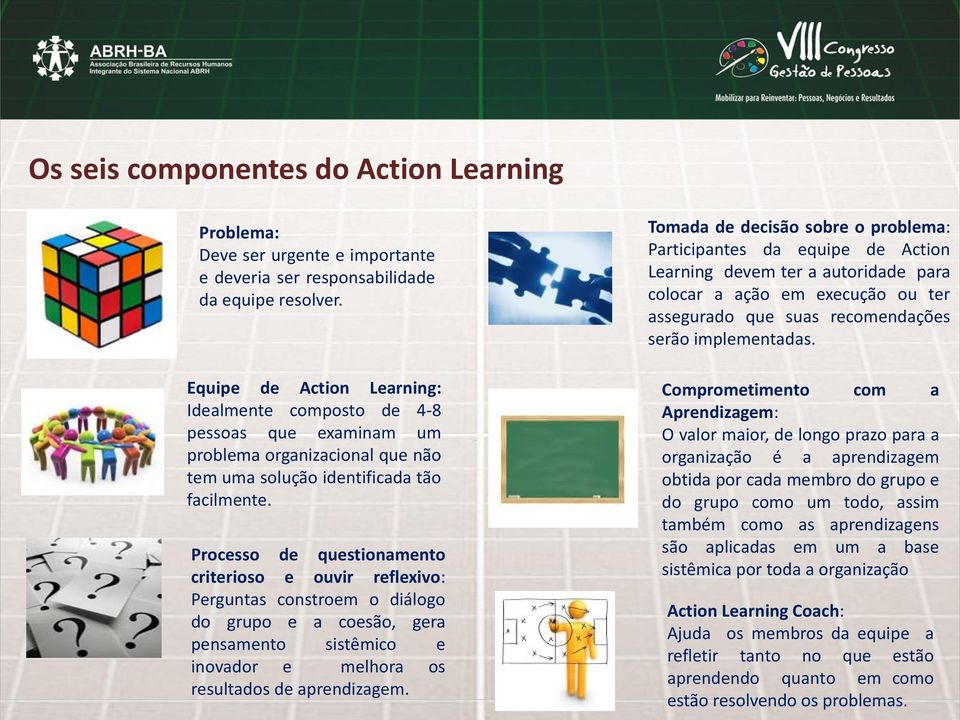 ABRH-BA
Associação Brasileira de Recursos Humanos
Integrante do Sistema Nacional ABRH

VIII Congresso
Gestão de Pessoas
Mobilizar para Reinventar: Pessoas, Negócios e Resultados

Os seis componentes do Action Learning

Problema:
Deve ser urgente e importante e deveria ser responsabilidade da equipe resolver.

Equipe de Action Learning:
Idealmente composto de 4-8 pessoas que examinam um problema organizacional que não tem uma solução identificada tão facilmente.

Processo de questionamento criterioso e ouvir reflexivo:
Perguntas constroem o diálogo do grupo e a coesão, gera pensamento sistêmico e inovador e melhora os resultados de aprendizagem.

Tomada de decisão sobre o problema:
Participantes da equipe de Action Learning devem ter a autoridade para colocar a ação em execução ou ter assegurado que suas recomendações serão implementadas.

Comprometimento com a Aprendizagem:
O valor maior, de longo prazo para a organização é a aprendizagem obtida por cada membro do grupo e do grupo como um todo, assim também como as aprendizagens são aplicadas em um a base sistêmica por toda a organização

Action Learning Coach:
Ajuda os membros da equipe a refletir tanto no que estão aprendendo quanto em como estão resolvendo os problemas.